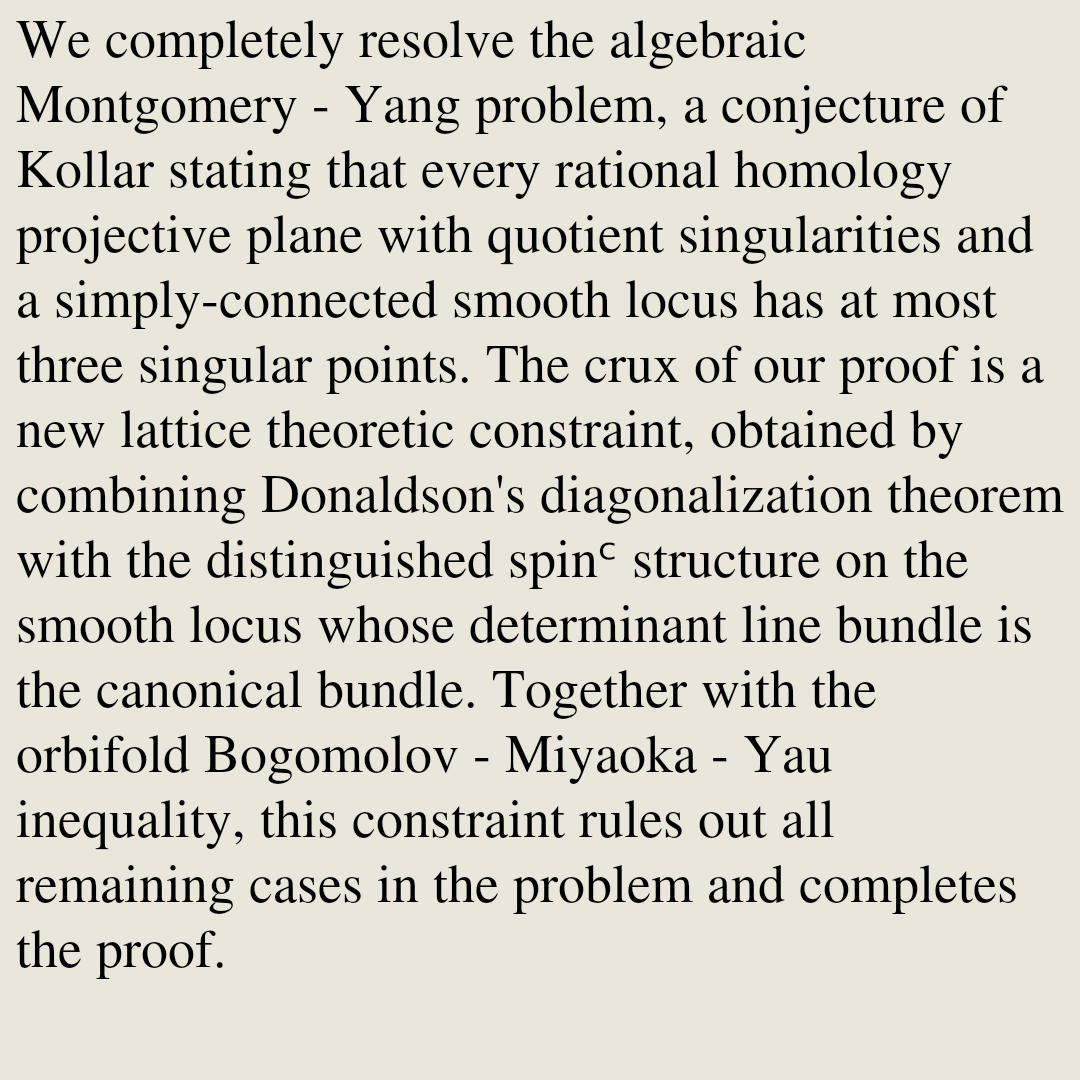 We completely resolve the algebraic Montgomery - Yang problem, a conjecture of Kollar stating that every rational homology projective plane with quotient singularities and a simply-connected smooth locus has at most three singular points. The crux of our proof is a new lattice theoretic constraint, obtained by combining Donaldson's diagonalization theorem with the distinguished spin$^c$ structure on the smooth locus whose determinant line bundle is the canonical bundle. Together with the orbifold Bogomolov - Miyaoka - Yau inequality, this constraint rules out all remaining cases in the problem and completes the proof.